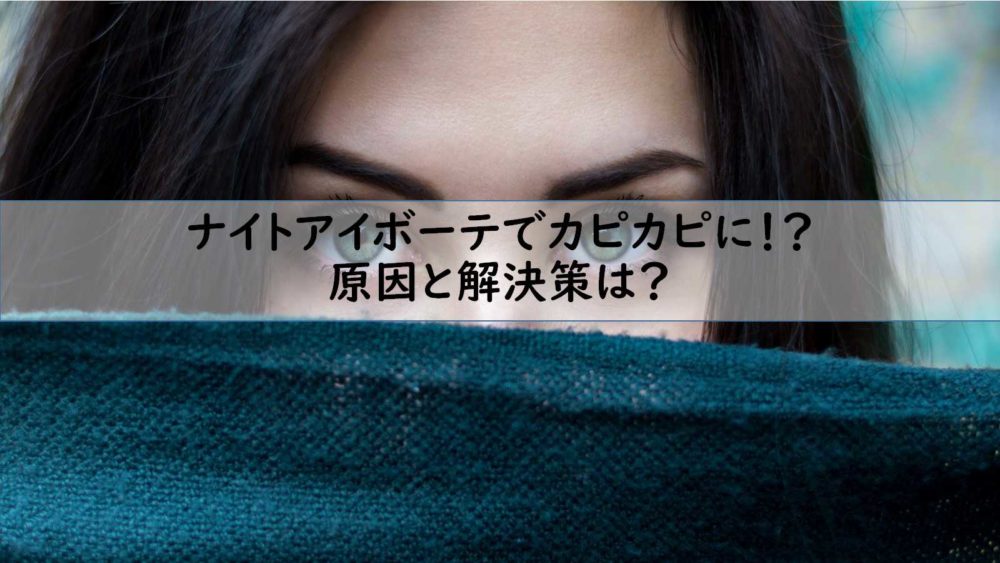 ナイトアイボーテでカピカピに!?
原因と解決策は?